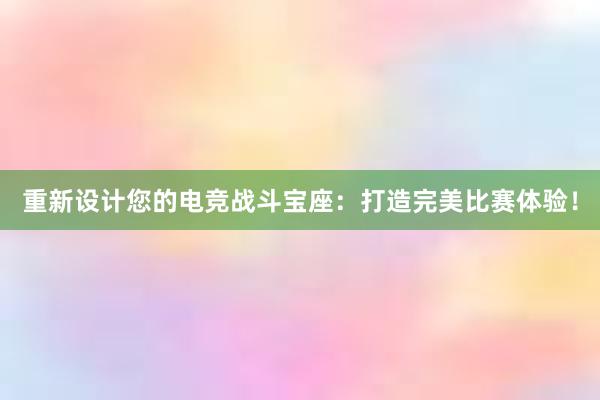 重新设计您的电竞战斗宝座：打造完美比赛体验！